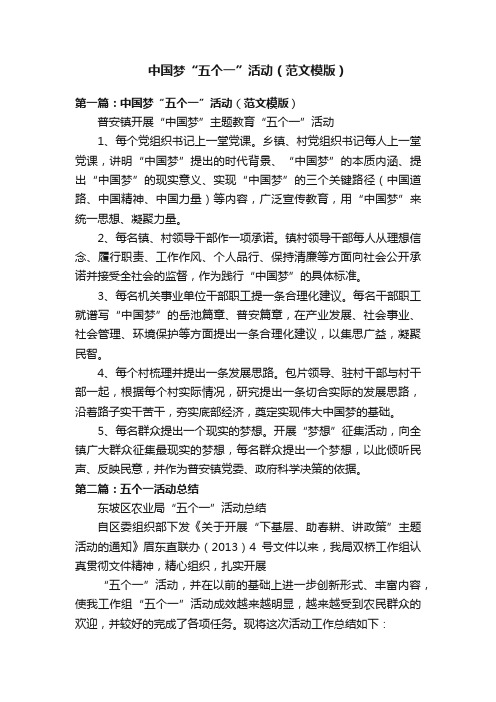 中国梦“五个一”活动（范文模版）

第一篇：中国梦“五个一”活动（范文模版）

普安镇开展“中国梦”主题教育“五个一”活动

1、每个党组织书记上一堂党课。乡镇、村党组织书记每人上一堂党课，讲明“中国梦”提出的时代背景、“中国梦”的本质内涵、提出“中国梦”的现实意义、实现“中国梦”的三个关键路径（中国道路、中国精神、中国力量）等内容，广泛宣传教育，用“中国梦”来统一思想、凝聚力量。

2、每名镇、村领导干部作一项承诺。镇村领导干部每人从理想信念、履行职责、工作作风、个人品行、保持清廉等方面向社会公开承诺并接受全社会的监督，作为践行“中国梦”的具体标准。

3、每名机关事业单位干部职工提一条合理化建议。每名干部职工就谱写“中国梦”的岳池篇章、普安篇章，在产业发展、社会事业、社会管理、环境保护等方面提出一条合理化建议，以集思广益，凝聚民智。

4、每个村梳理并提出一条发展思路。包片领导、驻村干部与村干部一起，根据每个村实际情况，研究提出一条切合实际的发展思路，沿着路子实干苦干，夯实底部经济，奠定实现伟大中国梦的基础。

5、每名群众提出一个现实的梦想。开展“梦想”征集活动，向全镇广大群众征集最现实的梦想，每名群众提出一个梦想，以此倾听民声、反映民意，并作为普安镇党委、政府科学决策的依据。

第二篇：五个一活动总结

东坡区农业局“五个一”活动总结

自区委组织部下发《关于开展“下基层、助春耕、讲政策”主题活动的通知》眉东直联办（2013）4 号文件以来，我局双桥工作组认真贯彻文件精神，精心组织，扎实开展

“五个一”活动，并在以前的基础上进一步创新形式、丰富内容，使我工作组“五个一”活动成效越来越明显，越来越受到农民群众的欢迎，并较好的完成了各项任务。现将这次活动工作总结如下：